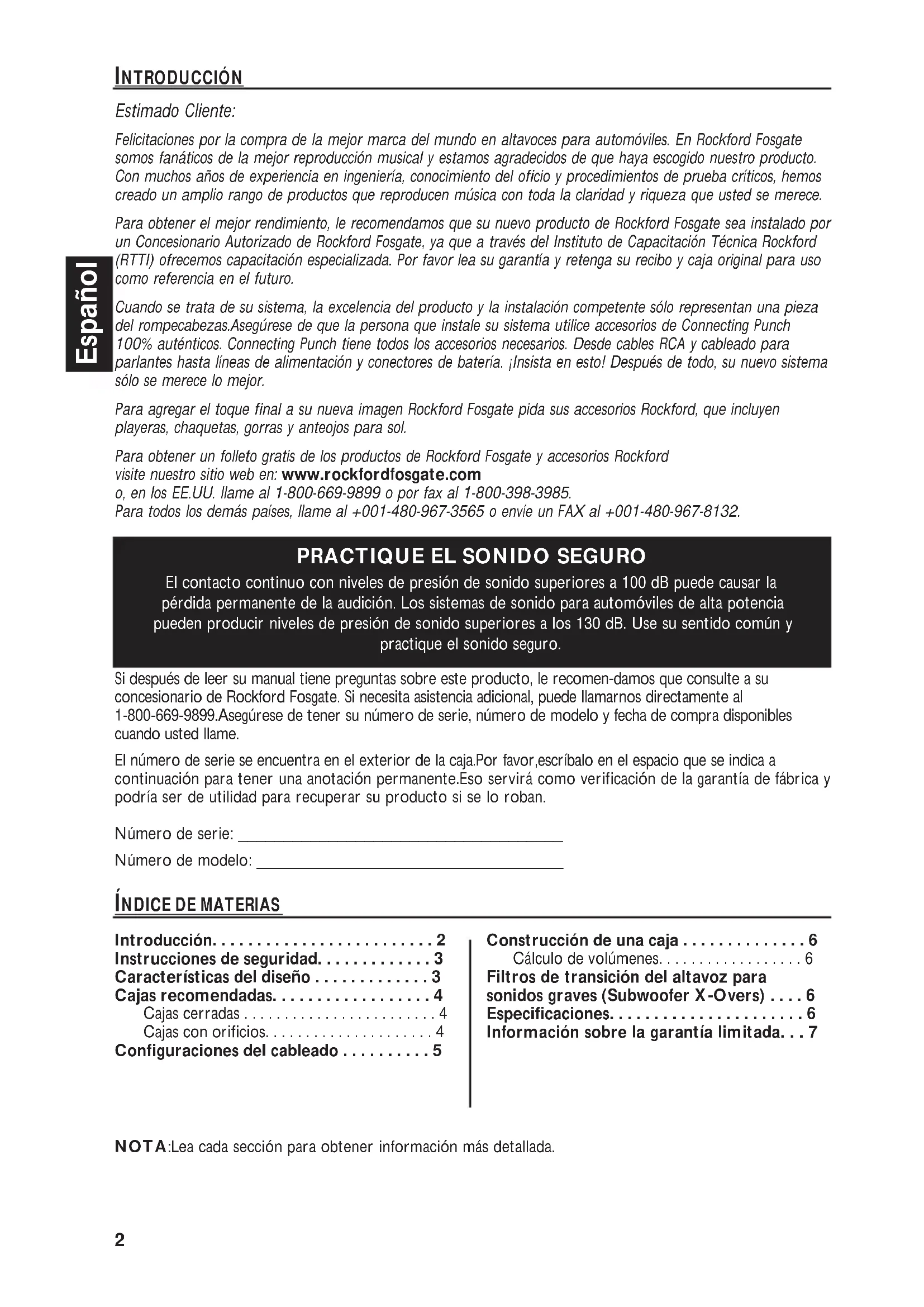 INTRODUCCIÓN

Español

Estimado Cliente:

Felicitaciones por la compra de la mejor marca del mundo en altavoces para automóviles. En Rockford Fosgate somos fanáticos de la mejor reproducción musical y estamos agradecidos de que haya escogido nuestro producto. Con muchos años de experiencia en ingeniería, conocimiento del oficio y procedimientos de prueba críticos, hemos creado un amplio rango de productos que reproducen música con toda la claridad y riqueza que usted se merece.

Para obtener el mejor rendimiento, le recomendamos que su nuevo producto de Rockford Fosgate sea instalado por un Concesionario Autorizado de Rockford Fosgate, ya que a través del Instituto de Capacitación Técnica Rockford (RTTI) ofrecemos capacitación especializada. Por favor lea su garantía y retenga su recibo y caja original para uso como referencia en el futuro.

Cuando se trata de su sistema, la excelencia del producto y la instalación competente sólo representan una pieza del rompecabezas.Asegúrese de que la persona que instale su sistema utilice accesorios de Connecting Punch 100% auténticos. Connecting Punch tiene todos los accesorios necesarios. Desde cables RCA y cableado para parlantes hasta líneas de alimentación y conectores de batería. ¡Insista en esto! Después de todo, su nuevo sistema sólo se merece lo mejor.

Para agregar el toque final a su nueva imagen Rockford Fosgate pida sus accesorios Rockford, que incluyen playeras, chaquetas, gorras y anteojos para sol.

Para obtener un folleto gratis de los productos de Rockford Fosgate y accesorios Rockford
visite nuestro sitio web en: www.rockfordfosgate.com
o, en los EE.UU. llame al 1-800-669-9899 o por fax al 1-800-398-3985.
Para todos los demás países, llame al +001-480-967-3565 o envíe un FAX al +001-480-967-8132.

PRACTIQUE EL SONIDO SEGURO
El contacto continuo con niveles de presión de sonido superiores a 100 dB puede causar la pérdida permanente de la audición. Los sistemas de sonido para automóviles de alta potencia pueden producir niveles de presión de sonido superiores a los 130 dB. Use su sentido común y practique el sonido seguro.

Si después de leer su manual tiene preguntas sobre este producto, le recomen-damos que consulte a su concesionario de Rockford Fosgate. Si necesita asistencia adicional, puede llamarnos directamente al 1-800-669-9899.Asegúrese de tener su número de serie, número de modelo y fecha de compra disponibles cuando usted llame.

El número de serie se encuentra en el exterior de la caja.Por favor,escríbalo en el espacio que se indica a continuación para tener una anotación permanente.Eso servirá como verificación de la garantía de fábrica y podría ser de utilidad para recuperar su producto si se lo roban.

Número de serie: ____________________

Número de modelo: ____________________

ÍNDICE DE MATERIAS

Introducción. . . . . . . . . . . . . . . . . . . . . . . . . 2
Instrucciones de seguridad. . . . . . . . . . . . . 3
Características del diseño . . . . . . . . . . . . . 3
Cajas recomendadas. . . . . . . . . . . . . . . . . . 4
Cajas cerradas . . . . . . . . . . . . . . . . . . . . . . . . 4
Cajas con orificios. . . . . . . . . . . . . . . . . . . . . 4
Configuraciones del cableado . . . . . . . . . . 5

Construcción de una caja . . . . . . . . . . . . . . 6
Cálculo de volúmenes. . . . . . . . . . . . . . . . . . 6
Filtros de transición del altavoz para sonidos graves (Subwoofer X-Overs) . . . . 6
Especificaciones. . . . . . . . . . . . . . . . . . . . . . 6
Información sobre la garantía limitada. . . 7

NOTA:Lea cada sección para obtener información más detallada.

2